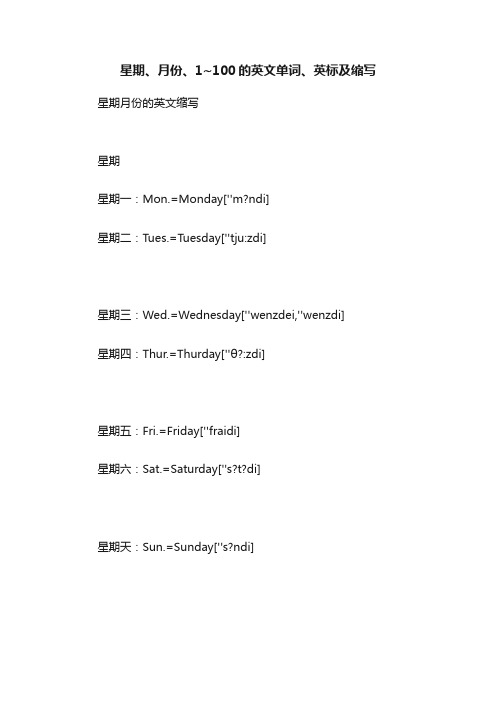 星期、月份、1~100 的英文单词、英标及缩写

星期月份的英文缩写

星期

星期一：Mon.=Monday[''m?ndi]

星期二：Tues.=Tuesday[''tju:zdi]

星期三：Wed.=Wednesday[''wenzdei,''wenzdi]

星期四：Thur.=Thurday[''θ?:zdi]

星期五：Fri.=Friday[''fraidi]

星期六：Sat.=Saturday[''s?t?di]

星期天：Sun.=Sunday[''s?ndi]